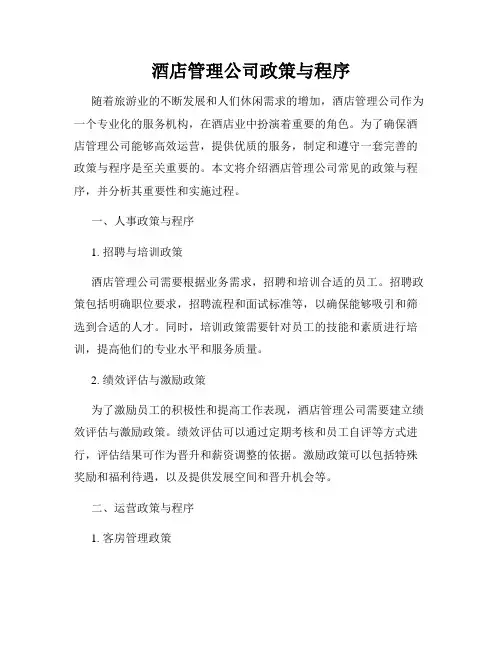 酒店管理公司政策与程序

随着旅游业的不断发展和人们休闲需求的增加，酒店管理公司作为一个专业化的服务机构，在酒店业中扮演着重要的角色。为了确保酒店管理公司能够高效运营，提供优质的服务，制定和遵守一套完善的政策与程序是至关重要的。本文将介绍酒店管理公司常见的政策与程序，并分析其重要性和实施过程。

一、人事政策与程序

1. 招聘与培训政策

酒店管理公司需要根据业务需求，招聘和培训合适的员工。招聘政策包括明确职位要求，招聘流程和面试标准等，以确保能够吸引和筛选到合适的人才。同时，培训政策需要针对员工的技能和素质进行培训，提高他们的专业水平和服务质量。

2. 绩效评估与激励政策

为了激励员工的积极性和提高工作表现，酒店管理公司需要建立绩效评估与激励政策。绩效评估可以通过定期考核和员工自评等方式进行，评估结果可作为晋升和薪资调整的依据。激励政策可以包括特殊奖励和福利待遇，以及提供发展空间和晋升机会等。

二、运营政策与程序

1. 客房管理政策